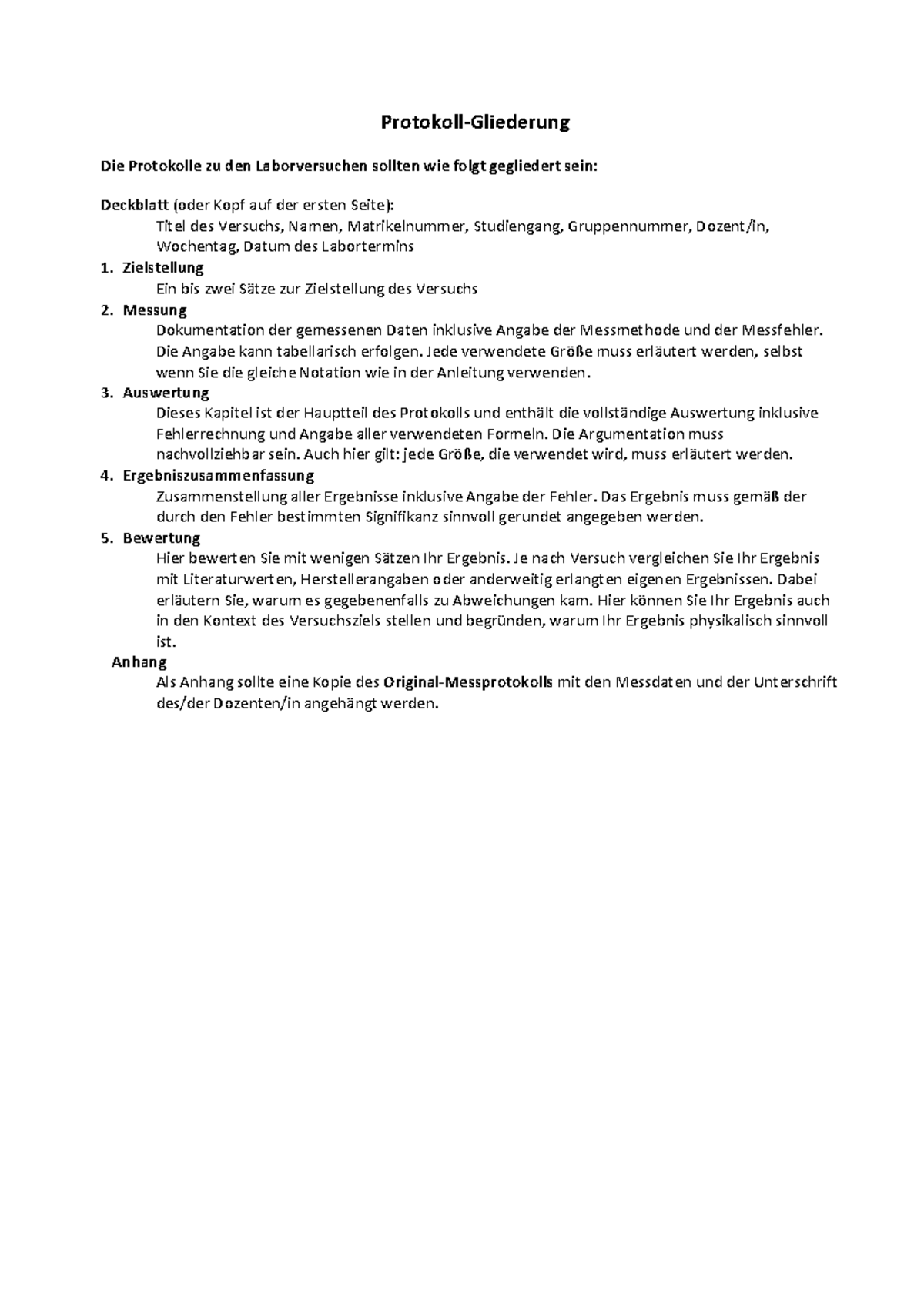 Protokoll-Gliederung

Die Protokolle zu den Laborversuchen sollten wie folgt gegliedert sein:

Deckblatt (oder Kopf auf der ersten Seite):
Titel des Versuchs, Namen, Matrikelnummer, Studiengang, Gruppennummer, Dozent/in, Wochentag, Datum des Labortermins

1. Zielstellung
Ein bis zwei Sätze zur Zielstellung des Versuchs

2. Messung
Dokumentation der gemessenen Daten inklusive Angabe der Messmethode und der Messfehler. Die Angabe kann tabellarisch erfolgen. Jede verwendete Größe muss erläutert werden, selbst wenn Sie die gleiche Notation wie in der Anleitung verwenden.

3. Auswertung
Dieses Kapitel ist der Hauptteil des Protokolls und enthält die vollständige Auswertung inklusive Fehlerrechnung und Angabe aller verwendeten Formeln. Die Argumentation muss nachvollziehbar sein. Auch hier gilt: jede Größe, die verwendet wird, muss erläutert werden.

4. Ergebniszusammenfassung
Zusammenstellung aller Ergebnisse inklusive Angabe der Fehler. Das Ergebnis muss gemäß der durch den Fehler bestimmten Signifikanz sinnvoll gerundet angegeben werden.

5. Bewertung
Hier bewerten Sie mit wenigen Sätzen Ihr Ergebnis. Je nach Versuch vergleichen Sie Ihr Ergebnis mit Literaturwerten, Herstellerangaben oder anderweitig erlangten eigenen Ergebnissen. Dabei erläutern Sie, warum es gegebenenfalls zu Abweichungen kam. Hier können Sie Ihr Ergebnis auch in den Kontext des Versuchsziels stellen und begründen, warum Ihr Ergebnis physikalisch sinnvoll ist.

Anhang
Als Anhang sollte eine Kopie des Original-Messprotokolls mit den Messdaten und der Unterschrift des/der Dozenten/in angehängt werden.